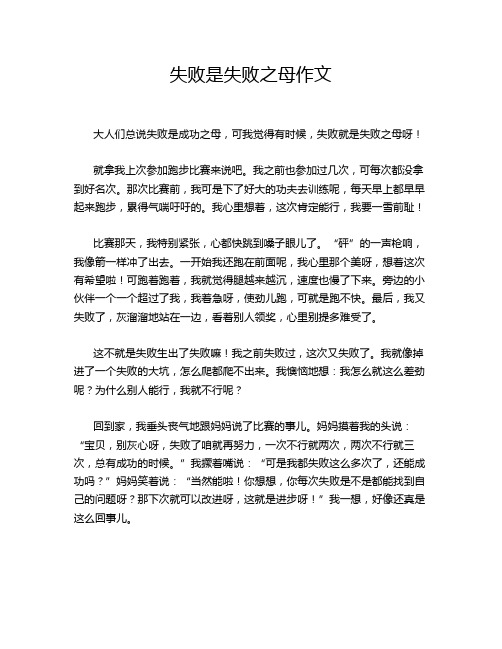 失败是失败之母作文

大人们总说失败是成功之母，可我觉得有时候，失败就是失败之母呀！

就拿我上次参加跑步比赛来说吧。我之前也参加过几次，可每次都没拿到好名次。那次比赛前，我可是下了好大的功夫去训练呢，每天早上都早早起来跑步，累得气喘吁吁的。我心里想着，这次肯定能行，我要一雪前耻！

比赛那天，我特别紧张，心都快跳到嗓子眼儿了。“砰”的一声枪响，我像箭一样冲了出去。一开始我还跑在前面呢，我心里那个美呀，想着这次有希望啦！可跑着跑着，我就觉得腿越来越沉，速度也慢了下来。旁边的小伙伴一个一个超过了我，我着急呀，使劲儿跑，可就是跑不快。最后，我又失败了，灰溜溜地站在一边，看着别人领奖，心里别提多难受了。

这不就是失败生出了失败嘛！我之前失败过，这次又失败了。我就像掉进了一个失败的大坑，怎么爬都爬不出来。我懊恼地想：我怎么就这么差劲呢？为什么别人能行，我就不行呢？

回到家，我垂头丧气地跟妈妈说了比赛的事儿。妈妈摸着我的头说：“宝贝，别灰心呀，失败了咱就再努力，一次不行就两次，两次不行就三次，总有成功的时候。”我撅着嘴说：“可是我都失败这么多次了，还能成功吗？”妈妈笑着说：“当然能啦！你想想，你每次失败是不是都能找到自己的问题呀？那下次就可以改进呀，这就是进步呀！”我一想，好像还真是这么回事儿。